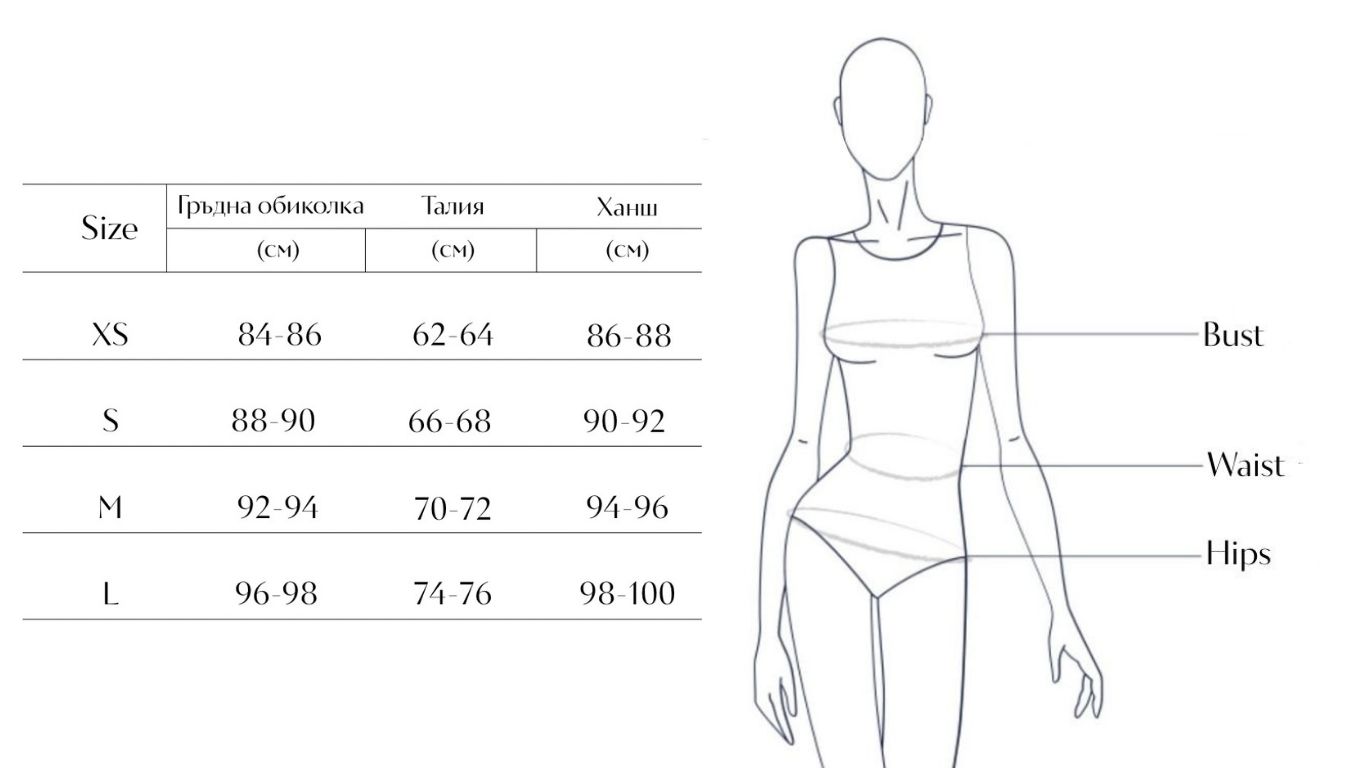 | Size | Гръдна обиколка (см) | Талия (см) | Ханш (см) |
|---|---|---|---|
| XS | 84-86 | 62-64 | 86-88 |
| S | 88-90 | 66-68 | 90-92 |
| M | 92-94 | 70-72 | 94-96 |
| L | 96-98 | 74-76 | 98-100 |

Bust

Waist

Hips